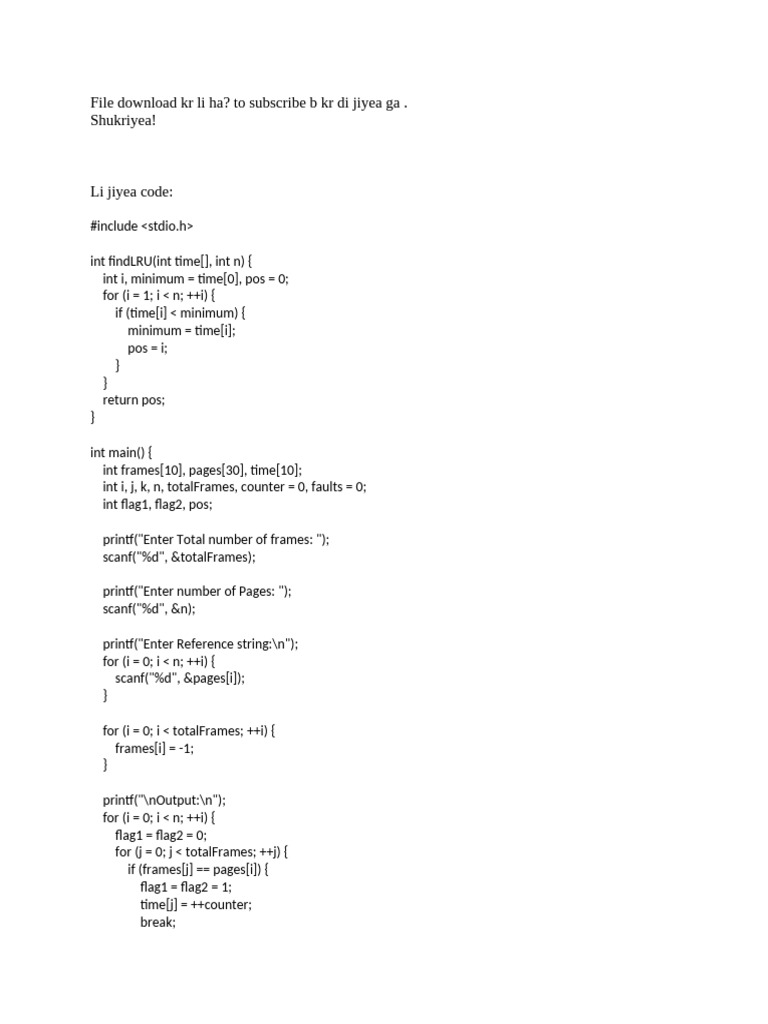 File download kr li ha? to subscribe b kr di jiyea ga . Shukriyea!

Li jiyea code:

#include <stdio.h>

int findLRU(int time[], int n) {
    int i, minimum = time[0], pos = 0;
    for (i = 1; i < n; ++i) {
        if (time[i] < minimum) {
            minimum = time[i];
            pos = i;
        }
    }
    return pos;
}

int main() {
    int frames[10], pages[30], time[10];
    int i, j, k, n, totalFrames, counter = 0, faults = 0;
    int flag1, flag2, pos;

    printf("Enter Total number of frames: ");
    scanf("%d", &totalFrames);

    printf("Enter number of Pages: ");
    scanf("%d", &n);

    printf("Enter Reference string:\n");
    for (i = 0; i < n; ++i) {
        scanf("%d", &pages[i]);
    }

    for (i = 0; i < totalFrames; ++i) {
        frames[i] = -1;
    }

    printf("\nOutput:\n");
    for (i = 0; i < n; ++i) {
        flag1 = flag2 = 0;
        for (j = 0; j < totalFrames; ++j) {
            if (frames[j] == pages[i]) {
                flag1 = flag2 = 1;
                time[j] = ++counter;
                break;